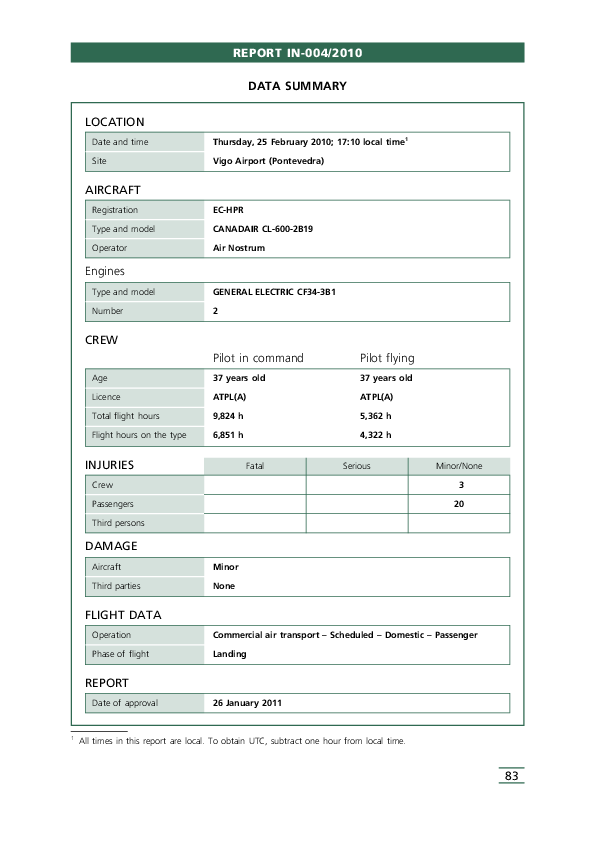 REPORT IN-004/2010

DATA SUMMARY

LOCATION

| Date and time | Thursday, 25 February 2010; 17:10 local time$^1$ |
|---|---|
| Site | Vigo Airport (Pontevedra) |

AIRCRAFT

| Registration | EC-HPR |
|---|---|
| Type and model | CANADAIR CL-600-2B19 |
| Operator | Air Nostrum |

Engines

| Type and model | GENERAL ELECTRIC CF34-3B1 |
|---|---|
| Number | 2 |

CREW

| | Pilot in command | Pilot flying |
|---|---|---|
| Age | 37 years old | 37 years old |
| Licence | ATPL(A) | ATPL(A) |
| Total flight hours | 9,824 h | 5,362 h |
| Flight hours on the type | 6,851 h | 4,322 h |

| INJURIES | Fatal | Serious | Minor/None |
|---|---|---|---|
| Crew | | | 3 |
| Passengers | | | 20 |
| Third persons | | | |

DAMAGE

| Aircraft | Minor |
|---|---|
| Third parties | None |

FLIGHT DATA

| Operation | Commercial air transport – Scheduled – Domestic – Passenger |
|---|---|
| Phase of flight | Landing |

REPORT

| Date of approval | 26 January 2011 |
|---|---|

$^1$ All times in this report are local. To obtain UTC, subtract one hour from local time.

83